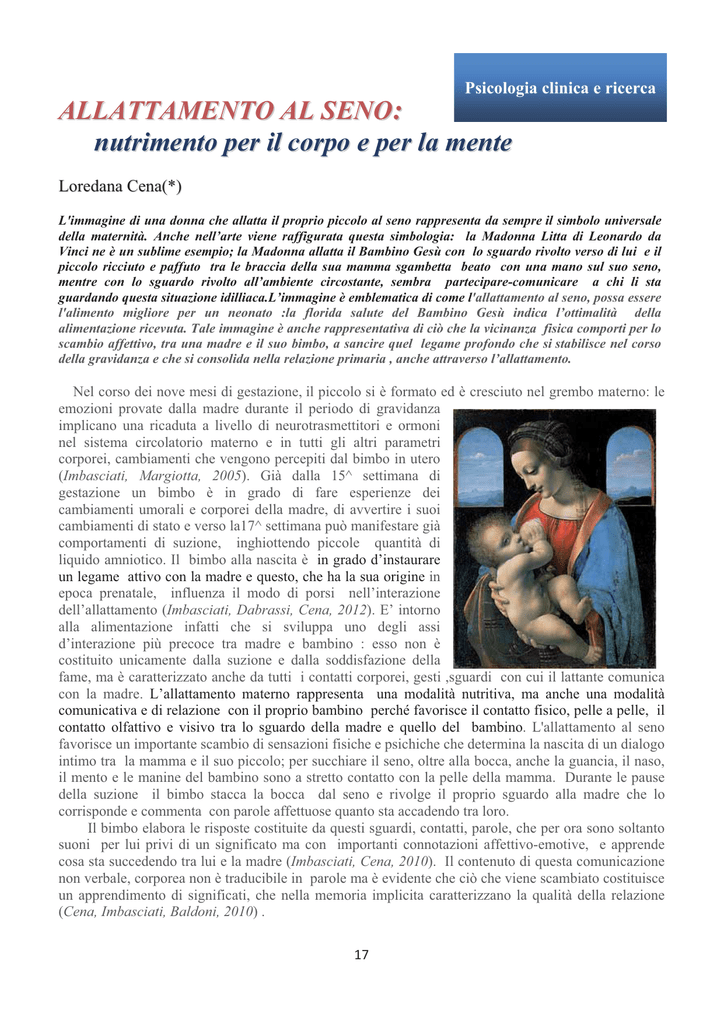 Psicologia clinica e ricerca

ALLATTAMENTO AL SENO:
nutrimento per il corpo e per la mente

Loredana Cena(*)

L'immagine di una donna che allatta il proprio piccolo al seno rappresenta da sempre il simbolo universale della maternità. Anche nell'arte viene raffigurata questa simbologia: la Madonna Litta di Leonardo da Vinci ne è un sublime esempio; la Madonna allatta il Bambino Gesù con lo sguardo rivolto verso di lui e il piccolo ricciuto e paffuto tra le braccia della sua mamma sgambetta beato con una mano sul suo seno, mentre con lo sguardo rivolto all'ambiente circostante, sembra partecipare-comunicare a chi li sta guardando questa situazione idilliaca.L'immagine è emblematica di come l'allattamento al seno, possa essere l'alimento migliore per un neonato :la florida salute del Bambino Gesù indica l'ottimalità della alimentazione ricevuta. Tale immagine è anche rappresentativa di ciò che la vicinanza fisica comporti per lo scambio affettivo, tra una madre e il suo bimbo, a sancire quel legame profondo che si stabilisce nel corso della gravidanza e che si consolida nella relazione primaria , anche attraverso l'allattamento.

Nel corso dei nove mesi di gestazione, il piccolo si è formato ed è cresciuto nel grembo materno: le emozioni provate dalla madre durante il periodo di gravidanza implicano una ricaduta a livello di neurotrasmettitori e ormoni nel sistema circolatorio materno e in tutti gli altri parametri corporei, cambiamenti che vengono percepiti dal bimbo in utero (Imbasciati, Margiotta, 2005). Già dalla 15^ settimana di gestazione un bimbo è in grado di fare esperienze dei cambiamenti umorali e corporei della madre, di avvertire i suoi cambiamenti di stato e verso la17^ settimana può manifestare già comportamenti di suzione, inghiottendo piccole quantità di liquido amniotico. Il bimbo alla nascita è in grado d'instaurare un legame attivo con la madre e questo, che ha la sua origine in epoca prenatale, influenza il modo di porsi nell'interazione dell'allattamento (Imbasciati, Dabrassi, Cena, 2012). E' intorno alla alimentazione infatti che si sviluppa uno degli assi d'interazione più precoce tra madre e bambino : esso non è costituito unicamente dalla suzione e dalla soddisfazione della fame, ma è caratterizzato anche da tutti i contatti corporei, gesti ,sguardi con cui il lattante comunica con la madre. L'allattamento materno rappresenta una modalità nutritiva, ma anche una modalità comunicativa e di relazione con il proprio bambino perché favorisce il contatto fisico, pelle a pelle, il contatto olfattivo e visivo tra lo sguardo della madre e quello del bambino. L'allattamento al seno favorisce un importante scambio di sensazioni fisiche e psichiche che determina la nascita di un dialogo intimo tra la mamma e il suo piccolo; per succhiare il seno, oltre alla bocca, anche la guancia, il naso, il mento e le manine del bambino sono a stretto contatto con la pelle della mamma. Durante le pause della suzione il bimbo stacca la bocca dal seno e rivolge il proprio sguardo alla madre che lo corrisponde e commenta con parole affettuose quanto sta accadendo tra loro.

Il bimbo elabora le risposte costituite da questi sguardi, contatti, parole, che per ora sono soltanto suoni per lui privi di un significato ma con importanti connotazioni affettivo-emotive, e apprende cosa sta succedendo tra lui e la madre (Imbasciati, Cena, 2010). Il contenuto di questa comunicazione non verbale, corporea non è traducibile in parole ma è evidente che ciò che viene scambiato costituisce un apprendimento di significati, che nella memoria implicita caratterizzano la qualità della relazione (Cena, Imbasciati, Baldoni, 2010) .

17